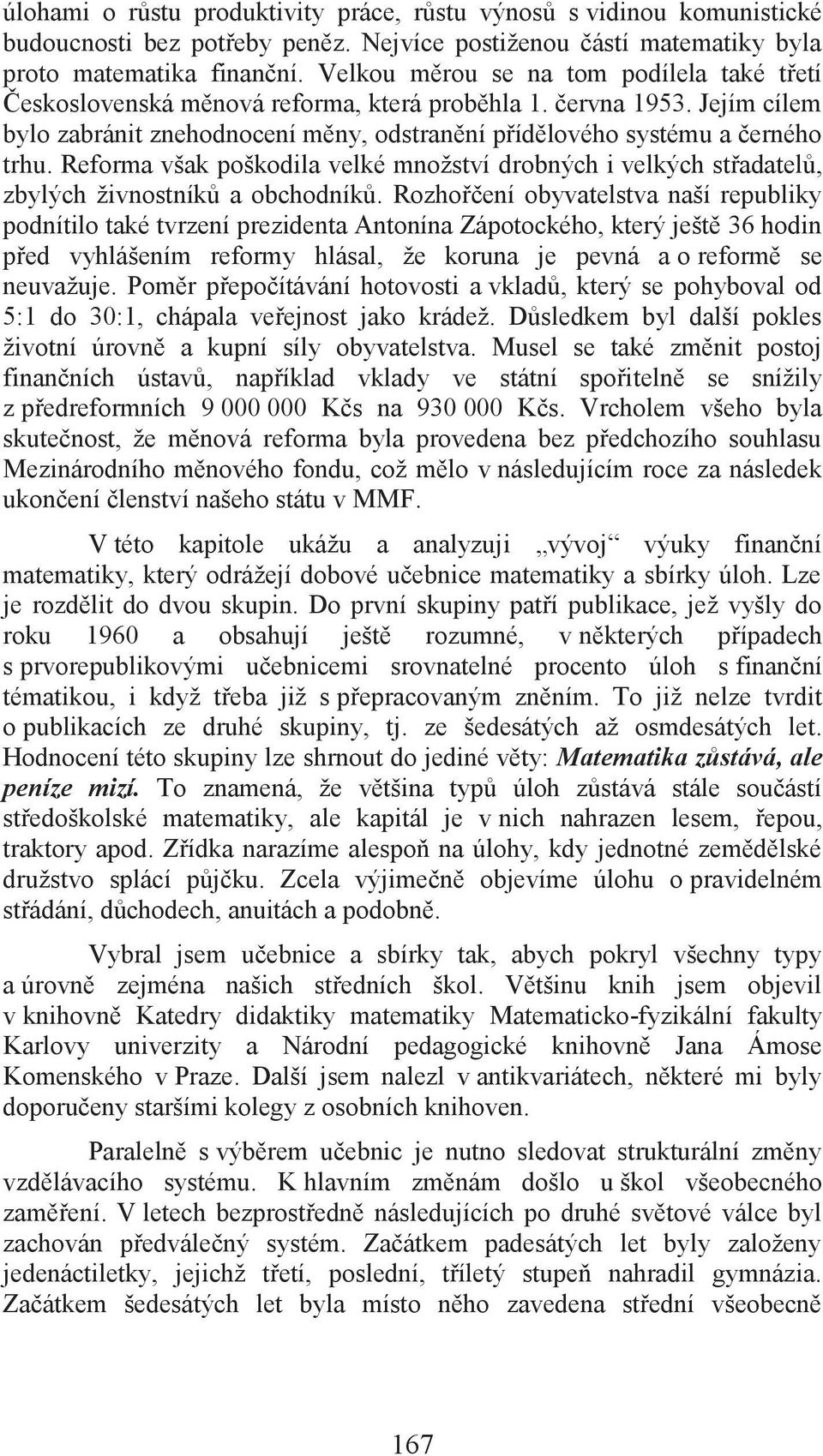 úlohami o růstu produktivity práce, růstu výnosů s vidinou komunistické budoucnosti bez potřeby peněz. Nejvíce postiženou částí matematiky byla proto matematika finanční. Velkou měrou se na tom podílela také třetí Československá měnová reforma, která proběhla 1. června 1953. Jejím cílem bylo zabránit znehodnocení měny, odstranění přídělového systému a černého trhu. Reforma však poškodila velké množství drobných i velkých střadatelů, zbylých živnostníků a obchodníků. Rozhořčení obyvatelstva naší republiky podnítilo také tvrzení prezidenta Antonína Zápotockého, který ještě 36 hodin před vyhlášením reformy hlásal, že koruna je pevná a o reformě se neuvažuje. Poměr přepočítávání hotovosti a vkladů, který se pohyboval od 5:1 do 30:1, chápala veřejnost jako krádež. Důsledkem byl další pokles životní úrovně a kupní síly obyvatelstva. Musel se také změnit postoj finančních ústavů, například vklady ve státní spořitelně se snížily z předreformních 9 000 000 Kčs na 930 000 Kčs. Vrcholem všeho byla skutečnost, že měnová reforma byla provedena bez předchozího souhlasu Mezinárodního měnového fondu, což mělo v následujícím roce za následek ukončení členství našeho státu v MMF.

V této kapitole ukážu a analyzuji „vývoj“ výuky finanční matematiky, který odrážejí dobové učebnice matematiky a sbírky úloh. Lze je rozdělit do dvou skupin. Do první skupiny patří publikace, jež vyšly do roku 1960 a obsahují ještě rozumné, v některých případech s prvorepublikovými učebnicemi srovnatelné procento úloh s finanční tématikou, i když třeba již s přepracovaným zněním. To již nelze tvrdit o publikacích ze druhé skupiny, tj. ze šedesátých až osmdesátých let. Hodnocení této skupiny lze shrnout do jediné věty: Matematika zůstává, ale peníze mizí. To znamená, že většina typů úloh zůstává stále součástí středoškolské matematiky, ale kapitál je v nich nahrazen lesem, řepou, traktory apod. Zřídka narazíme alespoň na úlohy, kdy jednotné zemědělské družstvo splácí půjčku. Zcela výjimečně objevíme úlohu o pravidelném střádání, důchodech, anuitách a podobně.

Vybral jsem učebnice a sbírky tak, abych pokryl všechny typy a úrovně zejména našich středních škol. Většinu knih jsem objevil v knihovně Katedry didaktiky matematiky Matematicko-fyzikální fakulty Karlovy univerzity a Národní pedagogické knihovně Jana Ámose Komenského v Praze. Další jsem nalezl v antikvariátech, některé mi byly doporučeny staršími kolegy z osobních knihoven.

Paralelně s výběrem učebnic je nutno sledovat strukturální změny vzdělávacího systému. K hlavním změnám došlo u škol všeobecného zaměření. V letech bezprostředně následujících po druhé světové válce byl zachován předválečný systém. Začátkem padesátých let byly založeny jedenáctiletky, jejichž třetí, poslední, tříletý stupeň nahradil gymnázia. Začátkem šedesátých let byla místo něho zavedena střední všeobecně

167